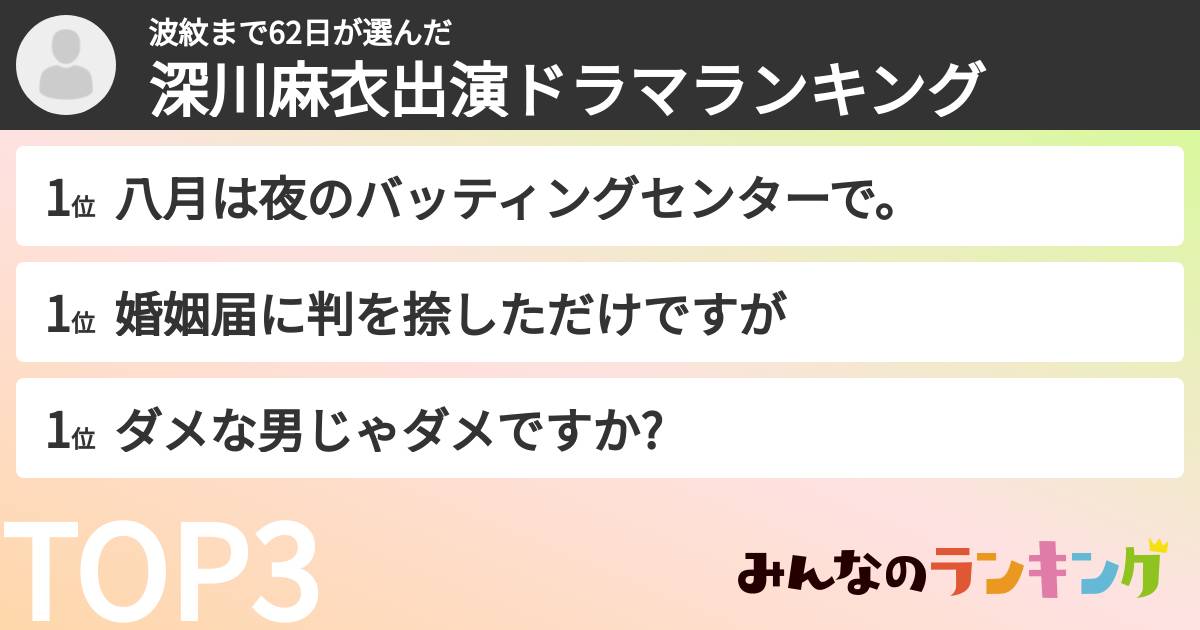 波紋まで62日が選んだ
深川麻衣出演ドラマランキング

1位 八月は夜のバッティングセンターで。

1位 婚姻届に判を捺しただけですが

1位 ダメな男じゃダメですか?

TOP3

みんなのランキング